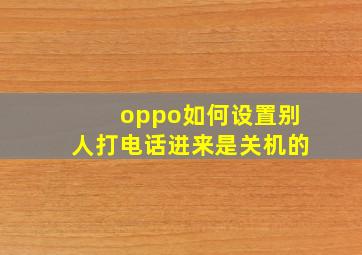 oppo如何设置别人打电话进来是关机的